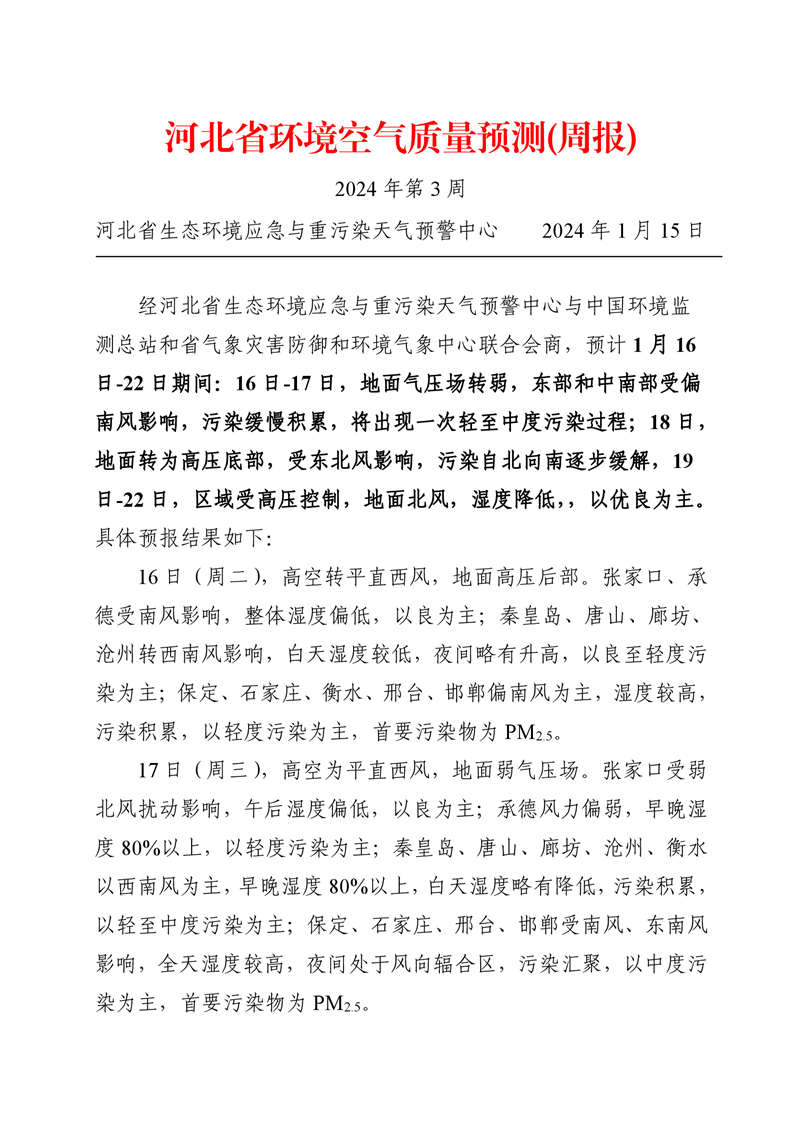 河北省环境空气质量预测(周报)

2024 年第 3 周

河北省生态环境应急与重污染天气预警中心　　2024 年 1 月 15 日

经河北省生态环境应急与重污染天气预警中心与中国环境监测总站和省气象灾害防御和环境气象中心联合会商，预计 1 月 16 日-22 日期间：16 日-17 日，地面气压场转弱，东部和中南部受偏南风影响，污染缓慢积累，将出现一次轻至中度污染过程；18 日，地面转为高压底部，受东北风影响，污染自北向南逐步缓解，19 日-22 日，区域受高压控制，地面北风，湿度降低，，以优良为主。具体预报结果如下：

16 日（周二），高空转平直西风，地面高压后部。张家口、承德受南风影响，整体湿度偏低，以良为主；秦皇岛、唐山、廊坊、沧州转西南风影响，白天湿度较低，夜间略有升高，以良至轻度污染为主；保定、石家庄、衡水、邢台、邯郸偏南风为主，湿度较高，污染积累，以轻度污染为主，首要污染物为 $PM_{2.5}$。

17 日（周三），高空为平直西风，地面弱气压场。张家口受弱北风扰动影响，午后湿度偏低，以良为主；承德风力偏弱，早晚湿度 80%以上，以轻度污染为主；秦皇岛、唐山、廊坊、沧州、衡水以西南风为主，早晚湿度 80%以上，白天湿度略有降低，污染积累，以轻至中度污染为主；保定、石家庄、邢台、邯郸受南风、东南风影响，全天湿度较高，夜间处于风向辐合区，污染汇聚，以中度污染为主，首要污染物为 $PM_{2.5}$。